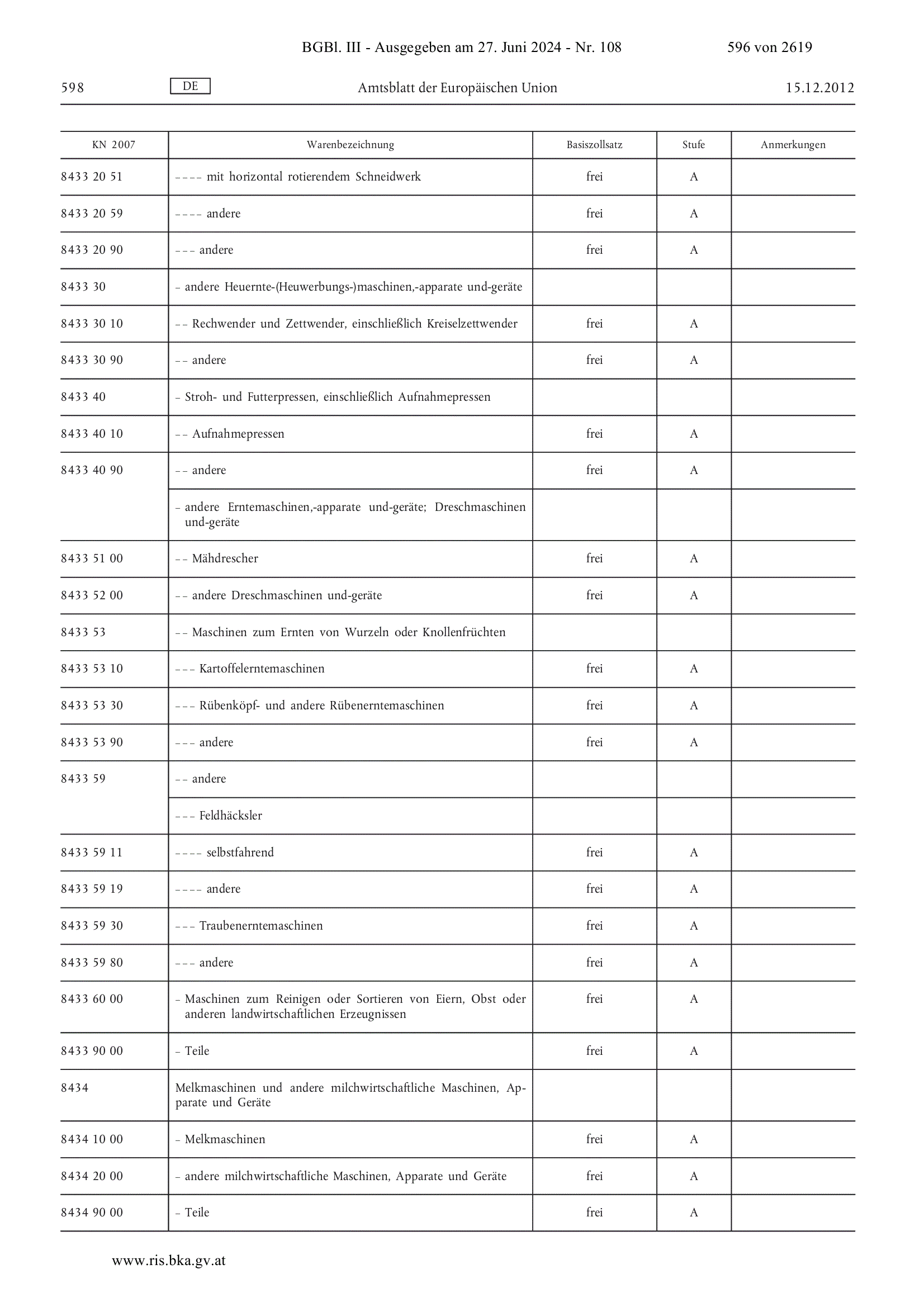 BGBl. III - Ausgegeben am 27. Juni 2024 - Nr. 108 596 von 2619

598 DE Amtsblatt der Europäischen Union 15.12.2012

| KN 2007 | Warenbezeichnung | Basiszollsatz | Stufe | Anmerkungen |
|---|---|---|---|---|
| 8433 20 51 | – – – – mit horizontal rotierendem Schneidwerk | frei | A | |
| 8433 20 59 | – – – – andere | frei | A | |
| 8433 20 90 | – – – andere | frei | A | |
| 8433 30 | – andere Heuernte-(Heuwerbungs-)maschinen,-apparate und-geräte | | | |
| 8433 30 10 | – – Rechwender und Zettwender, einschließlich Kreiselzettwender | frei | A | |
| 8433 30 90 | – – andere | frei | A | |
| 8433 40 | – Stroh- und Futterpressen, einschließlich Aufnahmepressen | | | |
| 8433 40 10 | – – Aufnahmepressen | frei | A | |
| 8433 40 90 | – – andere | frei | A | |
| | – andere Erntemaschinen,-apparate und-geräte; Dreschmaschinen und-geräte | | | |
| 8433 51 00 | – – Mähdrescher | frei | A | |
| 8433 52 00 | – – andere Dreschmaschinen und-geräte | frei | A | |
| 8433 53 | – – Maschinen zum Ernten von Wurzeln oder Knollenfrüchten | | | |
| 8433 53 10 | – – – Kartoffelerntemaschinen | frei | A | |
| 8433 53 30 | – – – Rübenköpf- und andere Rübenerntemaschinen | frei | A | |
| 8433 53 90 | – – – andere | frei | A | |
| 8433 59 | – – andere | | | |
| | – – – Feldhäcksler | | | |
| 8433 59 11 | – – – – selbstfahrend | frei | A | |
| 8433 59 19 | – – – – andere | frei | A | |
| 8433 59 30 | – – – Traubenerntemaschinen | frei | A | |
| 8433 59 80 | – – – andere | frei | A | |
| 8433 60 00 | – Maschinen zum Reinigen oder Sortieren von Eiern, Obst oder anderen landwirtschaftlichen Erzeugnissen | frei | A | |
| 8433 90 00 | – Teile | frei | A | |
| 8434 | Melkmaschinen und andere milchwirtschaftliche Maschinen, Apparate und Geräte | | | |
| 8434 10 00 | – Melkmaschinen | frei | A | |
| 8434 20 00 | – andere milchwirtschaftliche Maschinen, Apparate und Geräte | frei | A | |
| 8434 90 00 | – Teile | frei | A | |

www.ris.bka.gv.at